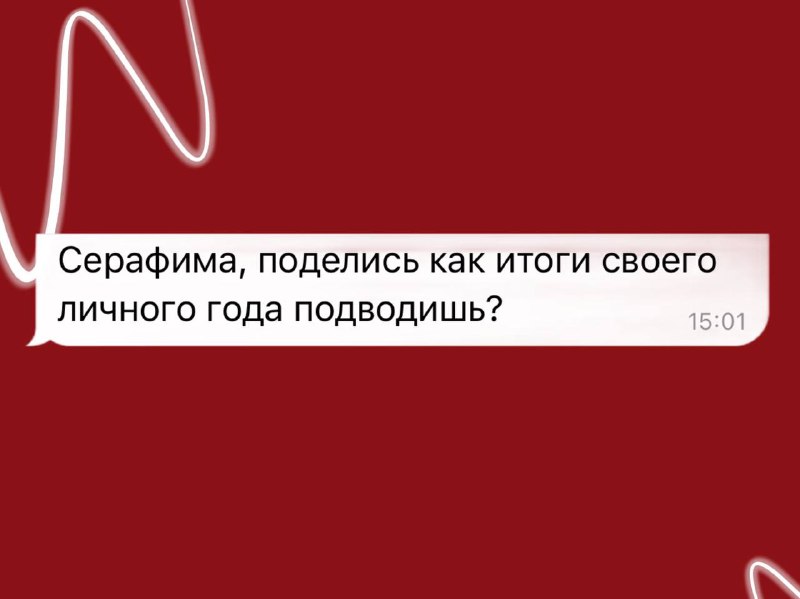 Серафима, поделись как итоги своего личного года подводишь?

15:01